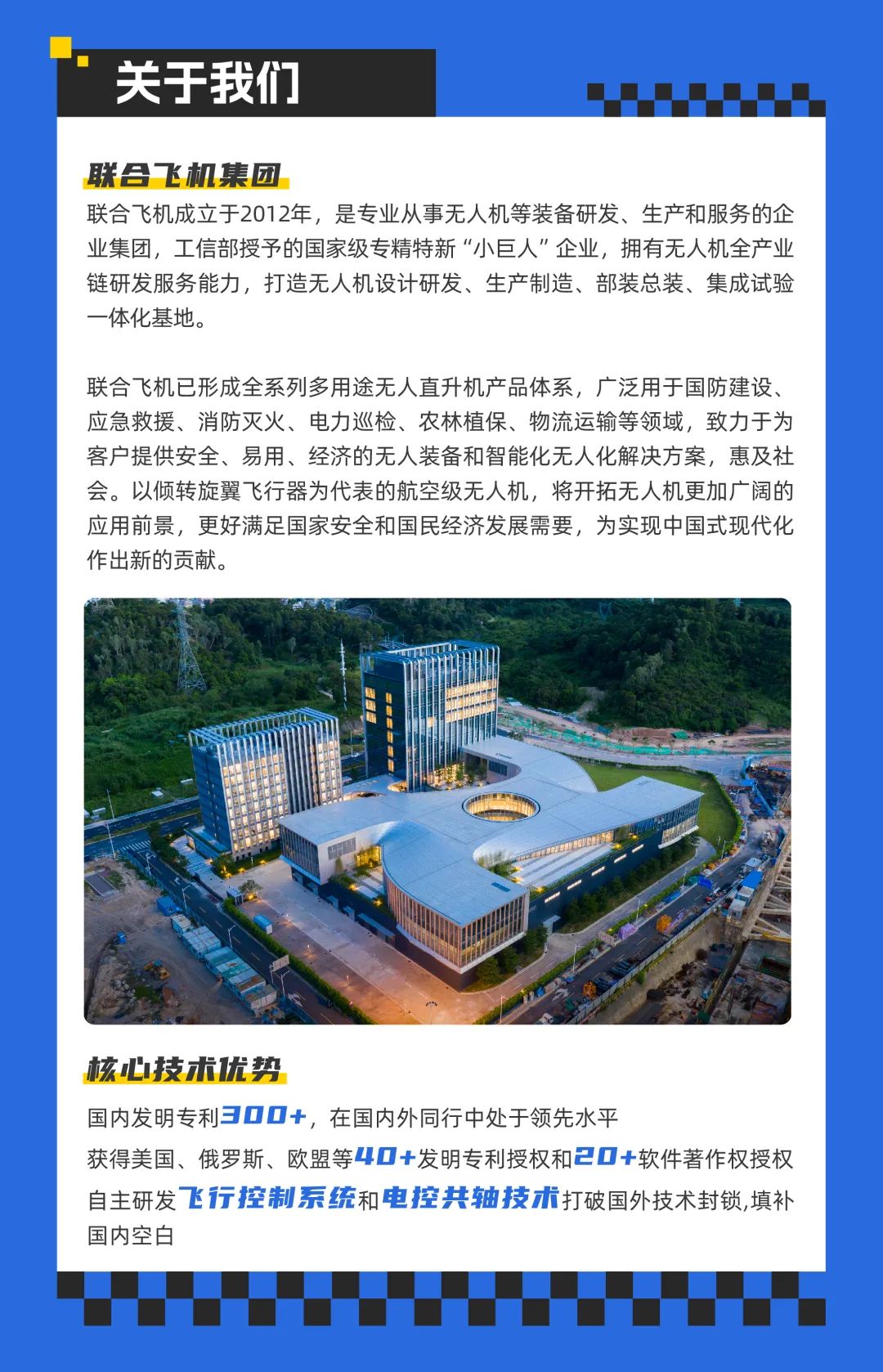 关于我们

联合飞机集团

联合飞机成立于2012年，是专业从事无人机等装备研发、生产和服务的企业集团，工信部授予的国家级专精特新“小巨人”企业，拥有无人机全产业链研发服务能力，打造无人机设计研发、生产制造、部装总装、集成试验一体化基地。

联合飞机已形成全系列多用途无人直升机产品体系，广泛用于国防建设、应急救援、消防灭火、电力巡检、农林植保、物流运输等领域，致力于为客户提供安全、易用、经济的无人装备和智能化无人化解决方案，惠及社会。以倾转旋翼飞行器为代表的航空级无人机，将开拓无人机更加广阔的应用前景，更好满足国家安全和国民经济发展需要，为实现中国式现代化作出新的贡献。

核心技术优势

国内发明专利300+，在国内外同行中处于领先水平

获得美国、俄罗斯、欧盟等40+发明专利授权和20+软件著作权授权

自主研发飞行控制系统和电控共轴技术打破国外技术封锁,填补国内空白